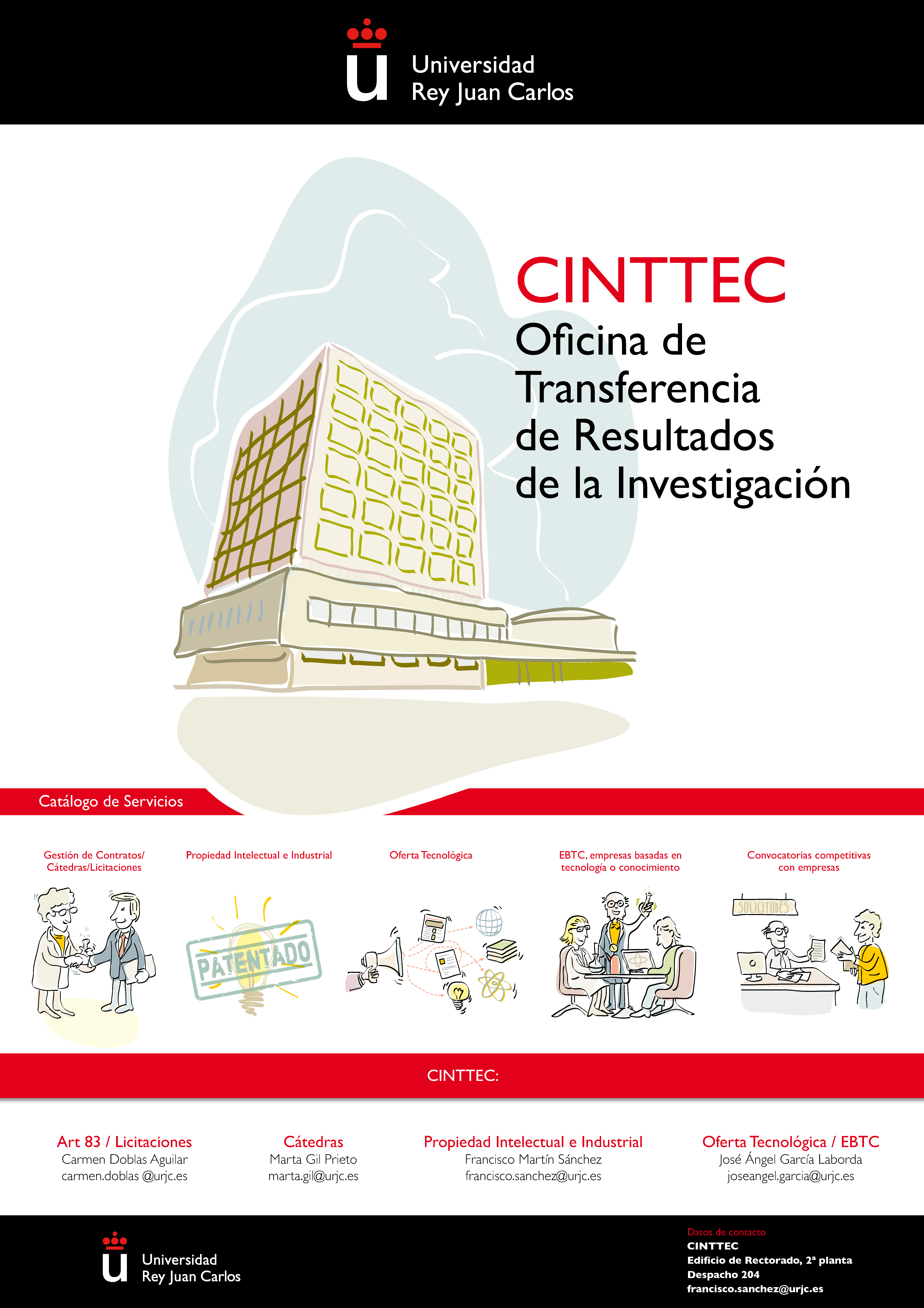 Universidad
Rey Juan Carlos

CINTTEC
Oficina de Transferencia de Resultados de la Investigación

Catálogo de Servicios

Gestión de Contratos/ Cátedras/Licitaciones

Propiedad Intelectual e Industrial

PATENTADO

Oferta Tecnológica

EBTC, empresas basadas en tecnología o conocimiento

Convocatorias competitivas con empresas

SOLICITUDES

CINTTEC:

Art 83 / Licitaciones
Carmen Doblas Aguilar
carmen.doblas @urjc.es

Cátedras
Marta Gil Prieto
marta.gil@urjc.es

Propiedad Intelectual e Industrial
Francisco Martín Sánchez
francisco.sanchez@urjc.es

Oferta Tecnológica / EBTC
José Ángel García Laborda
joseangel.garcia@urjc.es

Universidad
Rey Juan Carlos

Datos de contacto
CINTTEC
Edificio de Rectorado, 2ª planta
Despacho 204
francisco.sanchez@urjc.es